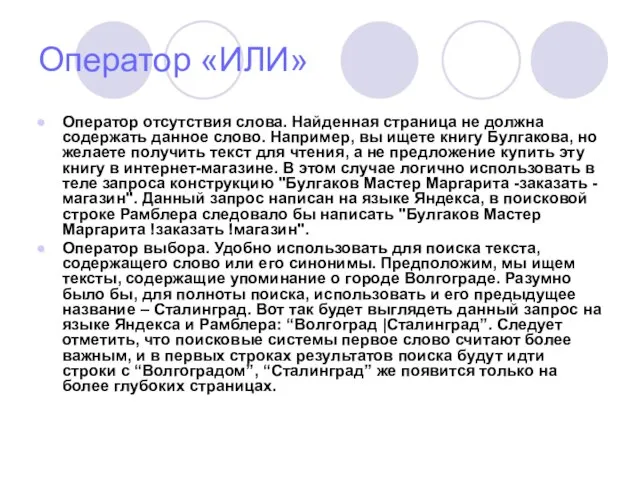 Оператор «ИЛИ»

Оператор отсутствия слова. Найденная страница не должна содержать данное слово. Например, вы ищете книгу Булгакова, но желаете получить текст для чтения, а не предложение купить эту книгу в интернет-магазине. В этом случае логично использовать в теле запроса конструкцию "Булгаков Мастер Маргарита -заказать -магазин". Данный запрос написан на языке Яндекса, в поисковой строке Рамблера следовало бы написать "Булгаков Мастер Маргарита !заказать !магазин".

Оператор выбора. Удобно использовать для поиска текста, содержащего слово или его синонимы. Предположим, мы ищем тексты, содержащие упоминание о городе Волгограде. Разумно было бы, для полноты поиска, использовать и его предыдущее название – Сталинград. Вот так будет выглядеть данный запрос на языке Яндекса и Рамблера: “Волгоград |Сталинград”. Следует отметить, что поисковые системы первое слово считают более важным, и в первых строках результатов поиска будут идти строки с “Волгоградом”, “Сталинград” же появится только на более глубоких страницах.